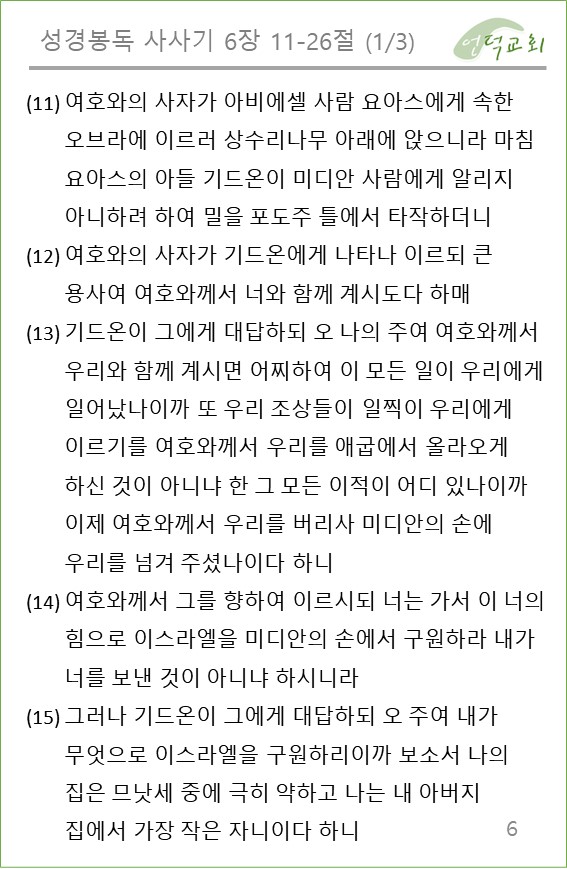 성경봉독 사사기 6장 11-26절 (1/3)

언덕교회

(11) 여호와의 사자가 아비에셀 사람 요아스에게 속한 오브라에 이르러 상수리나무 아래에 앉으니라 마침 요아스의 아들 기드온이 미디안 사람에게 알리지 아니하려 하여 밀을 포도주 틀에서 타작하더니

(12) 여호와의 사자가 기드온에게 나타나 이르되 큰 용사여 여호와께서 너와 함께 계시도다 하매

(13) 기드온이 그에게 대답하되 오 나의 주여 여호와께서 우리와 함께 계시면 어찌하여 이 모든 일이 우리에게 일어났나이까 또 우리 조상들이 일찍이 우리에게 이르기를 여호와께서 우리를 애굽에서 올라오게 하신 것이 아니냐 한 그 모든 이적이 어디 있나이까 이제 여호와께서 우리를 버리사 미디안의 손에 우리를 넘겨 주셨나이다 하니

(14) 여호와께서 그를 향하여 이르시되 너는 가서 이 너의 힘으로 이스라엘을 미디안의 손에서 구원하라 내가 너를 보낸 것이 아니냐 하시니라

(15) 그러나 기드온이 그에게 대답하되 오 주여 내가 무엇으로 이스라엘을 구원하리이까 보소서 나의 집은 므낫세 중에 극히 약하고 나는 내 아버지 집에서 가장 작은 자니이다 하니

6